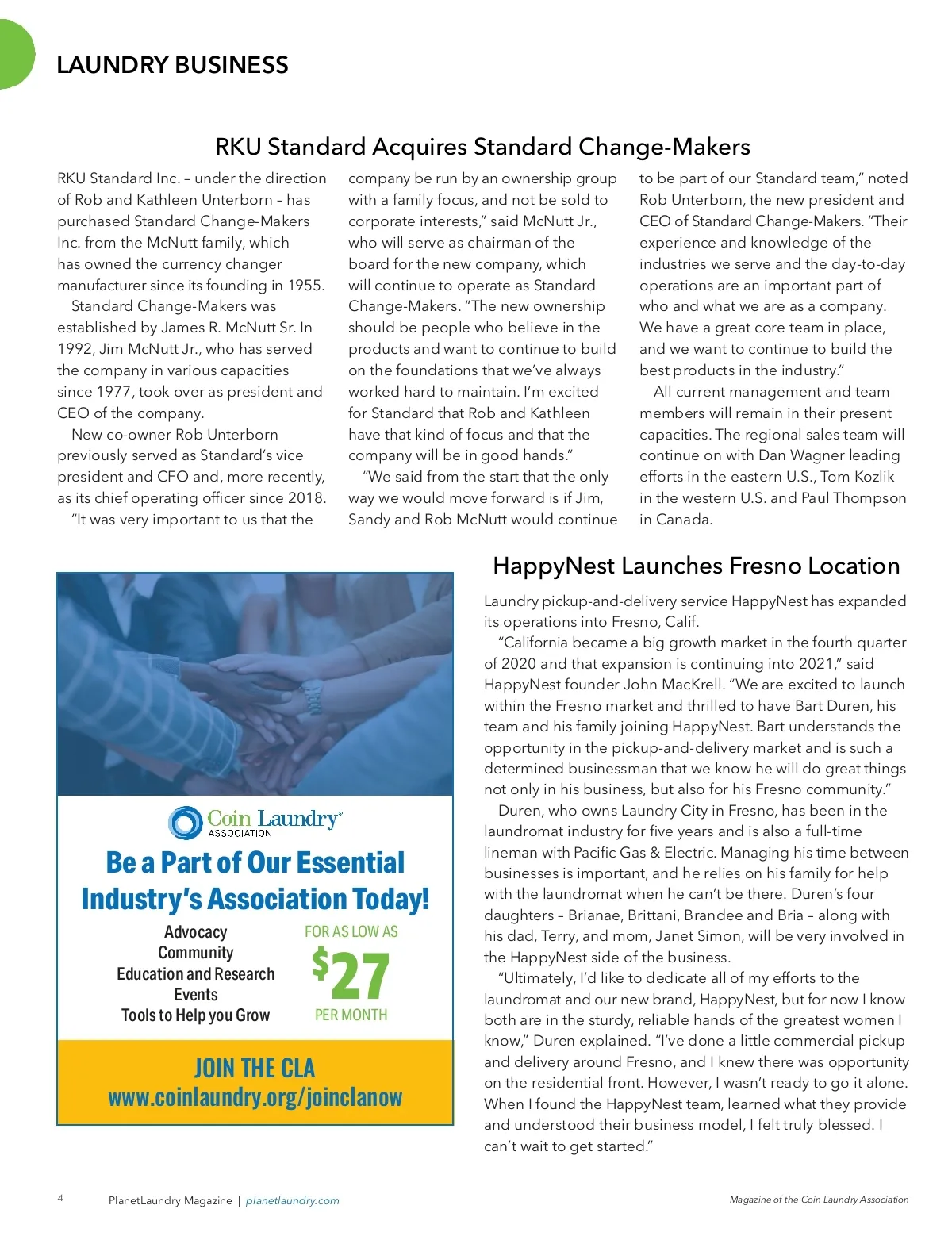 LAUNDRY BUSINESS

RKU Standard Acquires Standard Change-Makers

RKU Standard Inc. – under the direction of Rob and Kathleen Unterborn – has purchased Standard Change-Makers Inc. from the McNutt family, which has owned the currency changer manufacturer since its founding in 1955.

Standard Change-Makers was established by James R. McNutt Sr. In 1992, Jim McNutt Jr., who has served the company in various capacities since 1977, took over as president and CEO of the company.

New co-owner Rob Unterborn previously served as Standard's vice president and CFO and, more recently, as its chief operating officer since 2018.

"It was very important to us that the company be run by an ownership group with a family focus, and not be sold to corporate interests," said McNutt Jr., who will serve as chairman of the board for the new company, which will continue to operate as Standard Change-Makers. "The new ownership should be people who believe in the products and want to continue to build on the foundations that we've always worked hard to maintain. I'm excited for Standard that Rob and Kathleen have that kind of focus and that the company will be in good hands."

"We said from the start that the only way we would move forward is if Jim, Sandy and Rob McNutt would continue to be part of our Standard team," noted Rob Unterborn, the new president and CEO of Standard Change-Makers. "Their experience and knowledge of the industries we serve and the day-to-day operations are an important part of who and what we are as a company. We have a great core team in place, and we want to continue to build the best products in the industry."

All current management and team members will remain in their present capacities. The regional sales team will continue on with Dan Wagner leading efforts in the eastern U.S., Tom Kozlik in the western U.S. and Paul Thompson in Canada.

Coin Laundry ASSOCIATION

Be a Part of Our Essential Industry's Association Today!

Advocacy
Community
Education and Research
Events
Tools to Help you Grow

FOR AS LOW AS
$27
PER MONTH

JOIN THE CLA
www.coinlaundry.org/joinclanow

HappyNest Launches Fresno Location

Laundry pickup-and-delivery service HappyNest has expanded its operations into Fresno, Calif.

"California became a big growth market in the fourth quarter of 2020 and that expansion is continuing into 2021," said HappyNest founder John MacKrell. "We are excited to launch within the Fresno market and thrilled to have Bart Duren, his team and his family joining HappyNest. Bart understands the opportunity in the pickup-and-delivery market and is such a determined businessman that we know he will do great things not only in his business, but also for his Fresno community."

Duren, who owns Laundry City in Fresno, has been in the laundromat industry for five years and is also a full-time lineman with Pacific Gas & Electric. Managing his time between businesses is important, and he relies on his family for help with the laundromat when he can't be there. Duren's four daughters – Brianae, Brittani, Brandee and Bria – along with his dad, Terry, and mom, Janet Simon, will be very involved in the HappyNest side of the business.

"Ultimately, I'd like to dedicate all of my efforts to the laundromat and our new brand, HappyNest, but for now I know both are in the sturdy, reliable hands of the greatest women I know," Duren explained. "I've done a little commercial pickup and delivery around Fresno, and I knew there was opportunity on the residential front. However, I wasn't ready to go it alone. When I found the HappyNest team, learned what they provide and understood their business model, I felt truly blessed. I can't wait to get started."

4 PlanetLaundry Magazine | planetlaundry.com

Magazine of the Coin Laundry Association